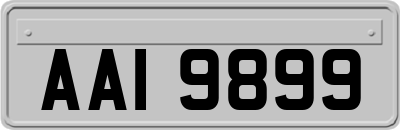 AAI 9899